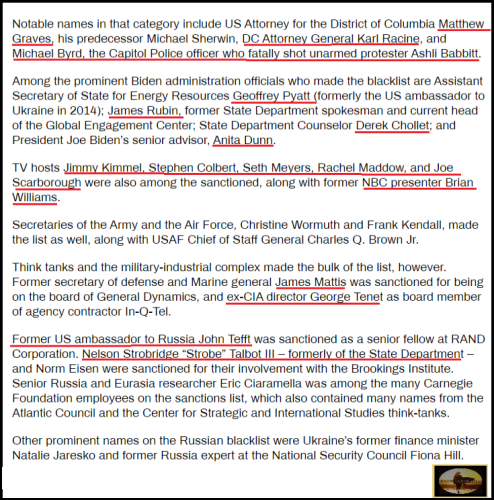 Notable names in that category include US Attorney for the District of Columbia Matthew Graves, his predecessor Michael Sherwin, DC Attorney General Karl Racine, and Michael Byrd, the Capitol Police officer who fatally shot unarmed protester Ashli Babbitt.

Among the prominent Biden administration officials who made the blacklist are Assistant Secretary of State for Energy Resources Geoffrey Pyatt (formerly the US ambassador to Ukraine in 2014); James Rubin, former State Department spokesman and current head of the Global Engagement Center; State Department Counselor Derek Chollet; and President Joe Biden's senior advisor, Anita Dunn.

TV hosts Jimmy Kimmel, Stephen Colbert, Seth Meyers, Rachel Maddow, and Joe Scarborough were also among the sanctioned, along with former NBC presenter Brian Williams.

Secretaries of the Army and the Air Force, Christine Wormuth and Frank Kendall, made the list as well, along with USAF Chief of Staff General Charles Q. Brown Jr.

Think tanks and the military-industrial complex made the bulk of the list, however. Former secretary of defense and Marine general James Mattis was sanctioned for being on the board of General Dynamics, and ex-CIA director George Tenet as board member of agency contractor In-Q-Tel.

Former US ambassador to Russia John Tefft was sanctioned as a senior fellow at RAND Corporation. Nelson Strobridge "Strobe" Talbot III – formerly of the State Department – and Norm Eisen were sanctioned for their involvement with the Brookings Institute. Senior Russia and Eurasia researcher Eric Ciaramella was among the many Carnegie Foundation employees on the sanctions list, which also contained many names from the Atlantic Council and the Center for Strategic and International Studies think-tanks.

Other prominent names on the Russian blacklist were Ukraine's former finance minister Natalie Jaresko and former Russia expert at the National Security Council Fiona Hill.